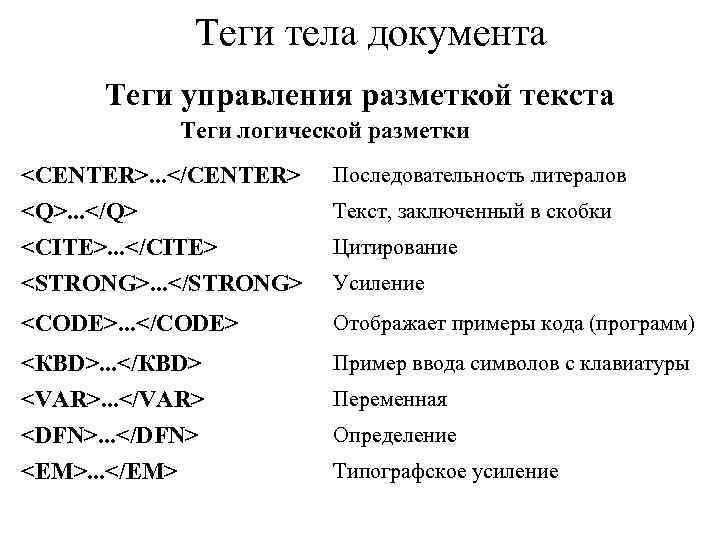 Теги тела документа

Теги управления разметкой текста

Теги логической разметки

| | |
|---|---|
| <CENTER>...</CENTER> | Последовательность литералов |
| <Q>...</Q> | Текст, заключенный в скобки |
| <CITE>...</CITE> | Цитирование |
| <STRONG>...</STRONG> | Усиление |
| <CODE>...</CODE> | Отображает примеры кода (программ) |
| <KBD>...</KBD> | Пример ввода символов с клавиатуры |
| <VAR>...</VAR> | Переменная |
| <DFN>...</DFN> | Определение |
| <EM>...</EM> | Типографское усиление |